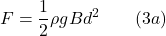 $F = \frac{1}{2}\rho g B d^2 \qquad (3a)$